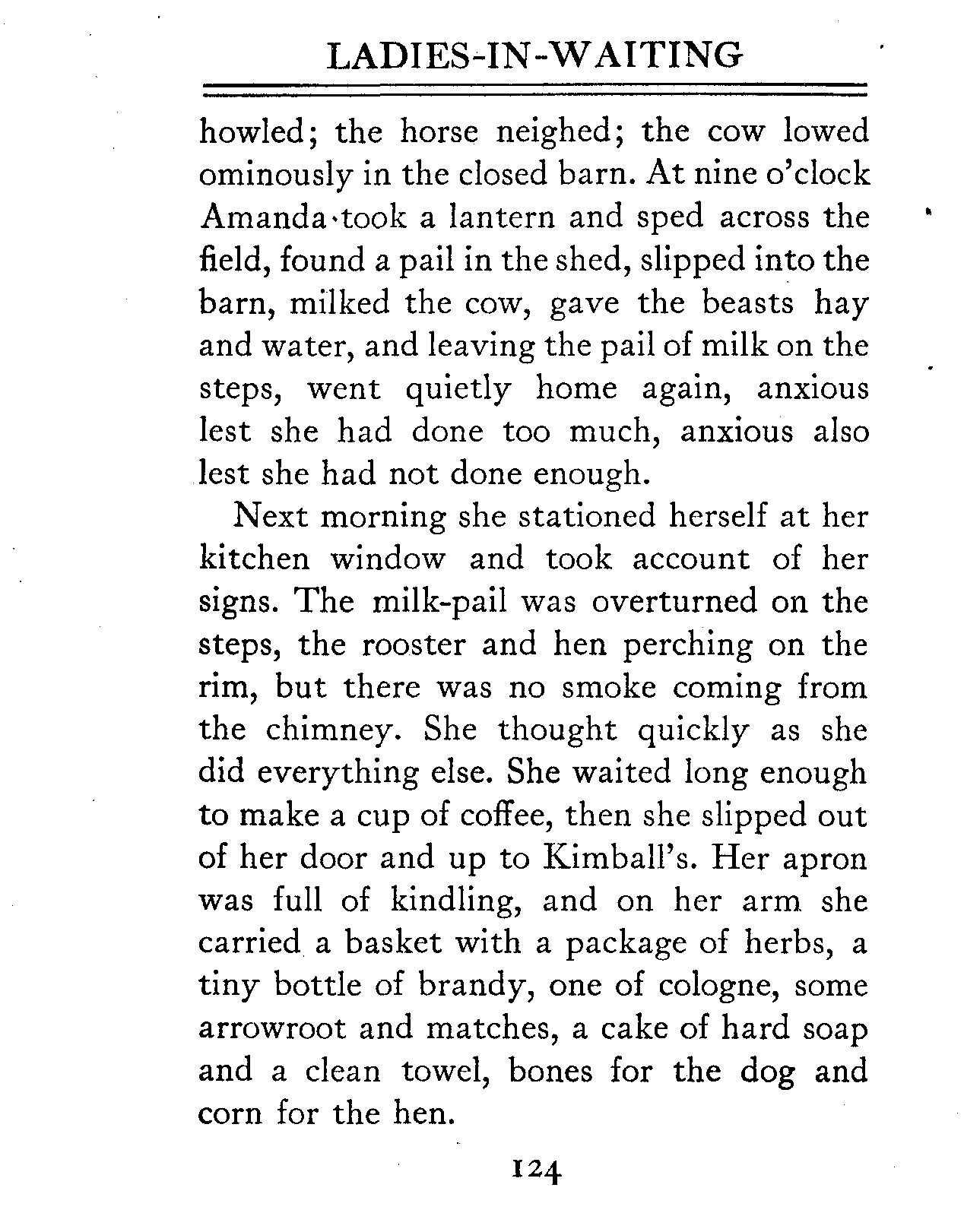 LADIES-IN-WAITING

howled; the horse neighed; the cow lowed ominously in the closed barn. At nine o'clock Amanda took a lantern and sped across the field, found a pail in the shed, slipped into the barn, milked the cow, gave the beasts hay and water, and leaving the pail of milk on the steps, went quietly home again, anxious lest she had done too much, anxious also lest she had not done enough.

Next morning she stationed herself at her kitchen window and took account of her signs. The milk-pail was overturned on the steps, the rooster and hen perching on the rim, but there was no smoke coming from the chimney. She thought quickly as she did everything else. She waited long enough to make a cup of coffee, then she slipped out of her door and up to Kimball's. Her apron was full of kindling, and on her arm she carried a basket with a package of herbs, a tiny bottle of brandy, one of cologne, some arrowroot and matches, a cake of hard soap and a clean towel, bones for the dog and corn for the hen.

124